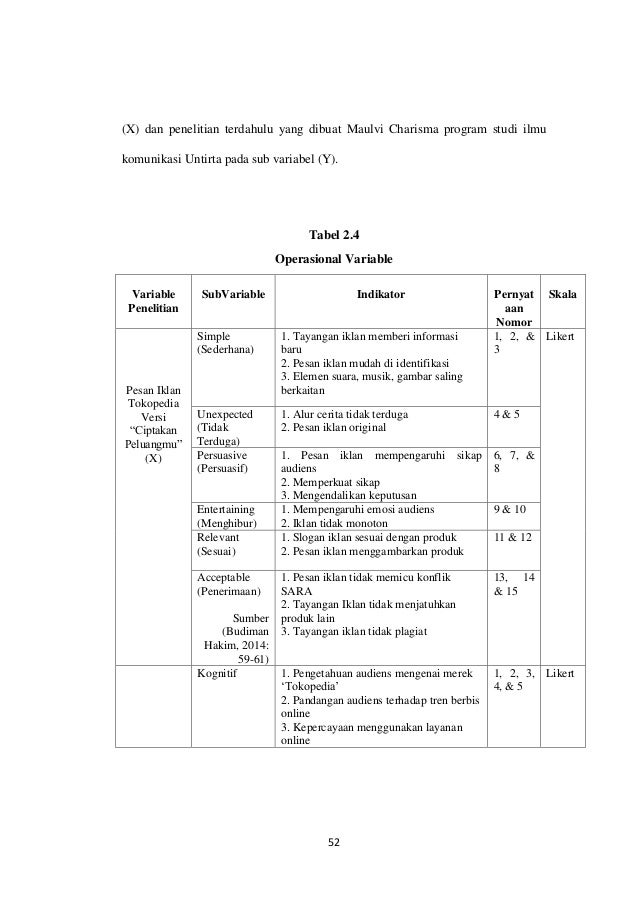 (X) dan penelitian terdahulu yang dibuat Maulvi Charisma program studi ilmu komunikasi Untirta pada sub variabel (Y).

Tabel 2.4
Operasional Variable

| Variable Penelitian | SubVariable | Indikator | Pernyataan Nomor | Skala |
|---|---|---|---|---|
| Pesan Iklan Tokopedia Versi "Ciptakan Peluangmu" (X) | Simple (Sederhana) | 1. Tayangan iklan memberi informasi baru 2. Pesan iklan mudah di identifikasi 3. Elemen suara, musik, gambar saling berkaitan | 1, 2, & 3 | Likert |
| | Unexpected (Tidak Terduga) | 1. Alur cerita tidak terduga 2. Pesan iklan original | 4 & 5 | |
| | Persuasive (Persuasif) | 1. Pesan iklan mempengaruhi sikap audiens 2. Memperkuat sikap 3. Mengendalikan keputusan | 6, 7, & 8 | |
| | Entertaining (Menghibur) | 1. Mempengaruhi emosi audiens 2. Iklan tidak monoton | 9 & 10 | |
| | Relevant (Sesuai) | 1. Slogan iklan sesuai dengan produk 2. Pesan iklan menggambarkan produk | 11 & 12 | |
| | Acceptable (Penerimaan) Sumber (Budiman Hakim, 2014: 59-61) | 1. Pesan iklan tidak memicu konflik SARA 2. Tayangan Iklan tidak menjatuhkan produk lain 3. Tayangan iklan tidak plagiat | 13, 14 & 15 | |
| | Kognitif | 1. Pengetahuan audiens mengenai merek 'Tokopedia' 2. Pandangan audiens terhadap tren berbis online 3. Kepercayaan menggunakan layanan online | 1, 2, 3, 4, & 5 | Likert |

52